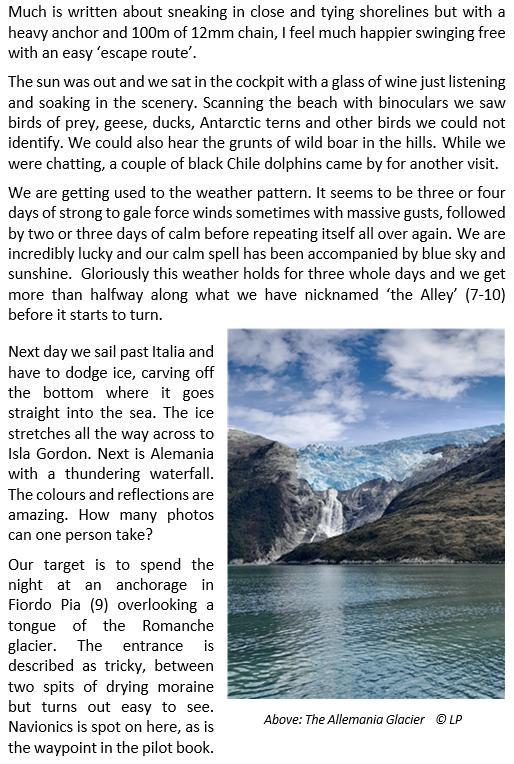 Much is written about sneaking in close and tying shorelines but with a heavy anchor and 100m of 12mm chain, I feel much happier swinging free with an easy 'escape route'.

The sun was out and we sat in the cockpit with a glass of wine just listening and soaking in the scenery. Scanning the beach with binoculars we saw birds of prey, geese, ducks, Antarctic terns and other birds we could not identify. We could also hear the grunts of wild boar in the hills. While we were chatting, a couple of black Chile dolphins came by for another visit.

We are getting used to the weather pattern. It seems to be three or four days of strong to gale force winds sometimes with massive gusts, followed by two or three days of calm before repeating itself all over again. We are incredibly lucky and our calm spell has been accompanied by blue sky and sunshine. Gloriously this weather holds for three whole days and we get more than halfway along what we have nicknamed 'the Alley' (7-10) before it starts to turn.

Next day we sail past Italia and have to dodge ice, carving off the bottom where it goes straight into the sea. The ice stretches all the way across to Isla Gordon. Next is Alemania with a thundering waterfall. The colours and reflections are amazing. How many photos can one person take?

Our target is to spend the night at an anchorage in Fiordo Pia (9) overlooking a tongue of the Romanche glacier. The entrance is described as tricky, between two spits of drying moraine but turns out easy to see. Navionics is spot on here, as is the waypoint in the pilot book.

Above: The Allemania Glacier © LP